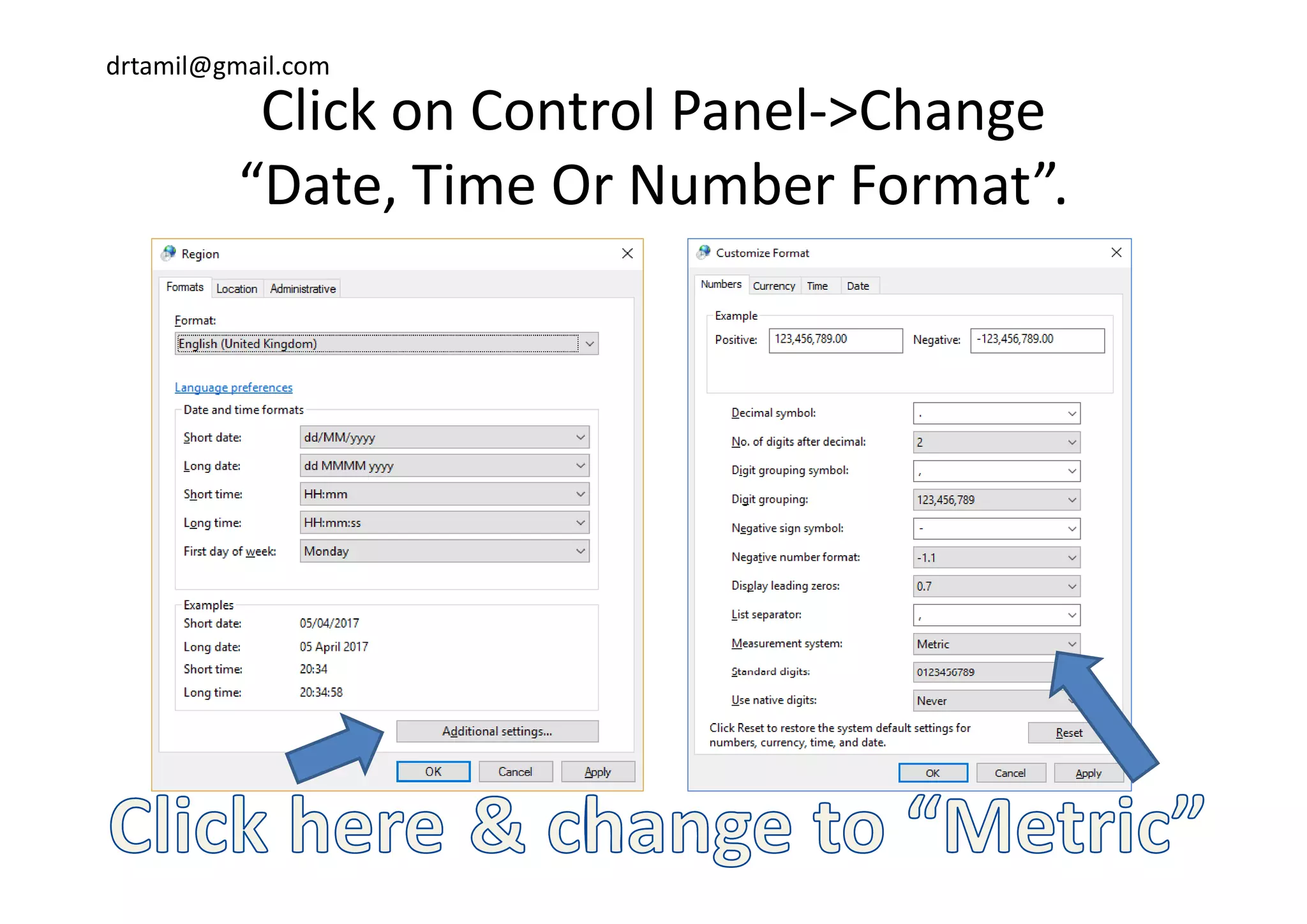 drtamil@gmail.com

Click on Control Panel->Change "Date, Time Or Number Format".

Region

Formats
Location
Administrative

Format:
English (United Kingdom)

Language preferences

Date and time formats
Short date: dd/MM/yyyy
Long date: dd MMMM yyyy
Short time: HH:mm
Long time: HH:mm:ss
First day of week: Monday

Examples
Short date: 05/04/2017
Long date: 05 April 2017
Short time: 20:34
Long time: 20:34:58

Additional settings...

OK
Cancel
Apply

Customize Format

Numbers
Currency
Time
Date

Example
Positive: 123,456,789.00
Negative: -123,456,789.00

Decimal symbol: .
No. of digits after decimal: 2
Digit grouping symbol: ,
Digit grouping: 123,456,789
Negative sign symbol: -
Negative number format: -1.1
Display leading zeros: 0.7
List separator: ,
Measurement system: Metric
Standard digits: 0123456789
Use native digits: Never

Click Reset to restore the system default settings for numbers, currency, time, and date.

Reset

OK
Cancel
Apply

Click here & change to "Metric"